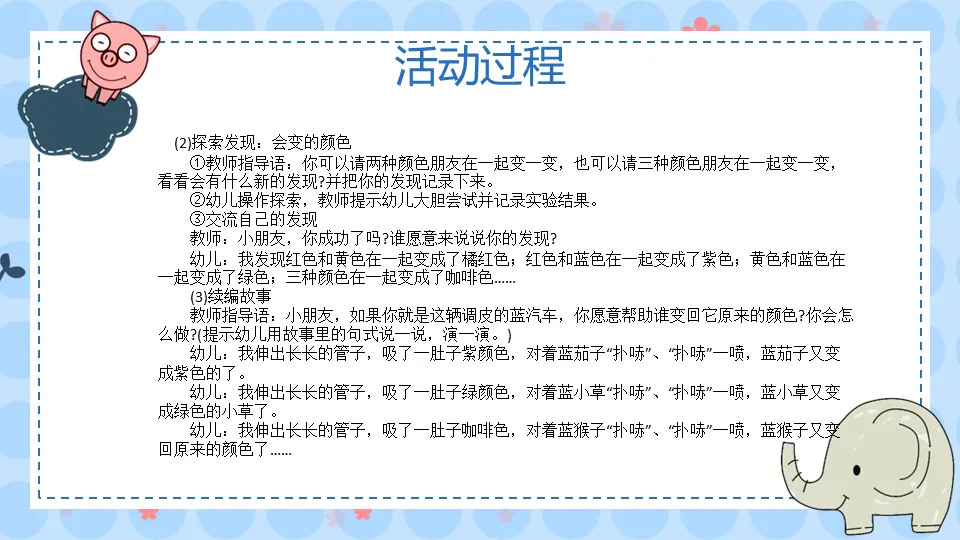 活动过程

(2)探索发现：会变的颜色

①教师指导语：你可以请两种颜色朋友在一起变一变，也可以请三种颜色朋友在一起变一变，看看会有什么新的发现?并把你的发现记录下来。

②幼儿操作探索，教师提示幼儿大胆尝试并记录实验结果。

③交流自己的发现

教师：小朋友，你成功了吗?谁愿意来说说你的发现?

幼儿：我发现红色和黄色在一起变成了橘红色；红色和蓝色在一起变成了紫色；黄色和蓝色在一起变成了绿色；三种颜色在一起变成了咖啡色......

(3)续编故事

教师指导语：小朋友，如果你就是这辆调皮的蓝汽车，你愿意帮助谁变回它原来的颜色?你会怎么做?(提示幼儿用故事里的句式说一说，演一演。)

幼儿：我伸出长长的管子，吸了一肚子紫颜色，对着蓝茄子“扑哧”、“扑哧”一喷，蓝茄子又变成紫色的了。

幼儿：我伸出长长的管子，吸了一肚子绿颜色，对着蓝小草“扑哧”、“扑哧”一喷，蓝小草又变成绿色的小草了。

幼儿：我伸出长长的管子，吸了一肚子咖啡色，对着蓝猴子“扑哧”、“扑哧”一喷，蓝猴子又变回原来的颜色了......